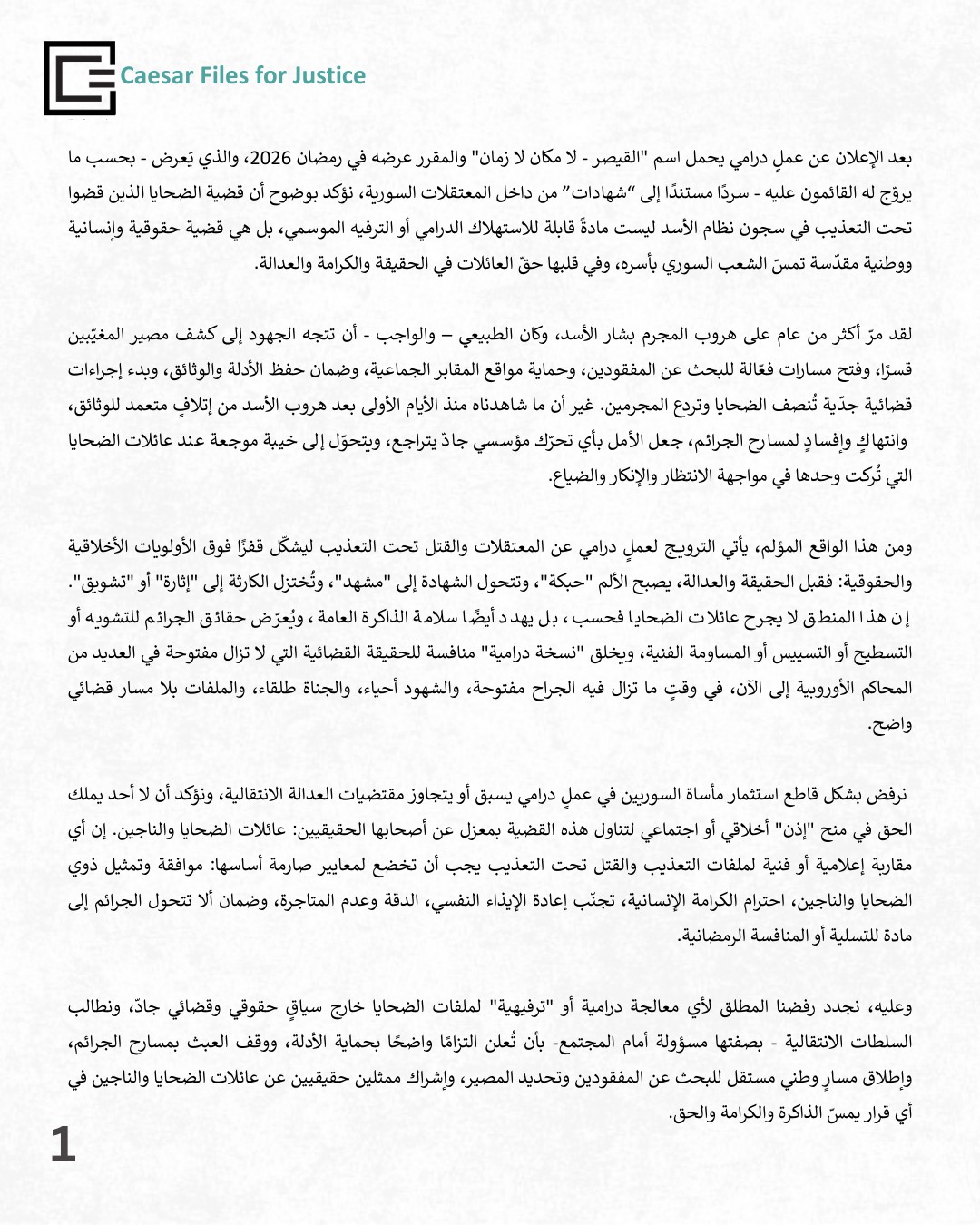 Caesar Files for Justice

بعد الإعلان عن عملٍ درامي يحمل اسم "القيصر - لا مكان لا زمان" والمقرر عرضه في رمضان 2026، والذي يَعرض - بحسب ما يروّج له القائمون عليه - سردًا مستندًا إلى "شهادات" من داخل المعتقلات السورية، نؤكد بوضوح أن قضية الضحايا الذين قضوا تحت التعذيب في سجون نظام الأسد ليست مادةً قابلة للاستهلاك الدرامي أو الترفيه الموسمي، بل هي قضية حقوقية وإنسانية ووطنية مقدّسة تمسّ الشعب السوري بأسره، وفي قلبها حقّ العائلات في الحقيقة والكرامة والعدالة.

لقد مرّ أكثر من عام على هروب المجرم بشار الأسد، وكان الطبيعي – والواجب - أن تتجه الجهود إلى كشف مصير المغيّبين قسرًا، وفتح مسارات فعّالة للبحث عن المفقودين، وحماية مواقع المقابر الجماعية، وضمان حفظ الأدلة والوثائق، وبدء إجراءات قضائية جدّية تُنصف الضحايا وتردع المجرمين. غير أن ما شاهدناه منذ الأيام الأولى بعد هروب الأسد من إتلافٍ متعمد للوثائق، وانتهاكٍ وإفسادٍ لمسارح الجرائم، جعل الأمل بأي تحرّك مؤسسي جادّ يتراجع، ويتحوّل إلى خيبة موجعة عند عائلات الضحايا التي تُركت وحدها في مواجهة الانتظار والإنكار والضياع.

ومن هذا الواقع المؤلم، يأتي الترويج لعملٍ درامي عن المعتقلات والقتل تحت التعذيب ليشكّل قفزًا فوق الأولويات الأخلاقية والحقوقية: فقبل الحقيقة والعدالة، يصبح الألم "حبكة"، وتتحول الشهادة إلى "مشهد"، وتُختزل الكارثة إلى "إثارة" أو "تشويق". إن هذا المنطق لا يجرح عائلات الضحايا فحسب، بل يهدد أيضًا سلامة الذاكرة العامة، ويُعرّض حقائق الجرائم للتشويه أو التسطيح أو التسييس أو المساومة الفنية، ويخلق "نسخة درامية" منافسة للحقيقة القضائية التي لا تزال مفتوحة في العديد من المحاكم الأوروبية إلى الآن، في وقتٍ ما تزال فيه الجراح مفتوحة، والشهود أحياء، والجناة طلقاء، والملفات بلا مسار قضائي واضح.

نرفض بشكل قاطع استثمار مأساة السوريين في عملٍ درامي يسبق أو يتجاوز مقتضيات العدالة الانتقالية، ونؤكد أن لا أحد يملك الحق في منح "إذن" أخلاقي أو اجتماعي لتناول هذه القضية بمعزل عن أصحابها الحقيقيين: عائلات الضحايا والناجين. إن أي مقاربة إعلامية أو فنية لملفات التعذيب والقتل تحت التعذيب يجب أن تخضع لمعايير صارمة أساسها: موافقة وتمثيل ذوي الضحايا والناجين، احترام الكرامة الإنسانية، تجنّب إعادة الإيذاء النفسي، الدقة وعدم المتاجرة، وضمان ألا تتحول الجرائم إلى مادة للتسلية أو المنافسة الرمضانية.

وعليه، نجدد رفضنا المطلق لأي معالجة درامية أو "ترفيهية" لملفات الضحايا خارج سياقٍ حقوقي وقضائي جادّ، ونطالب السلطات الانتقالية - بصفتها مسؤولة أمام المجتمع- بأن تُعلن التزامًا واضحًا بحماية الأدلة، ووقف العبث بمسارح الجرائم، وإطلاق مسارٍ وطني مستقل للبحث عن المفقودين وتحديد المصير، وإشراك ممثلين حقيقيين عن عائلات الضحايا والناجين في أي قرار يمسّ الذاكرة والكرامة والحق.

1